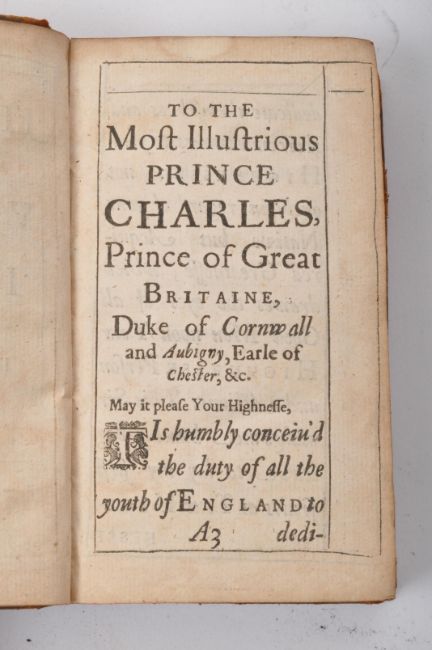 TO THE
Moſt Illuſtrious
PRINCE
CHARLES,
Prince of Great
BRITAINE,
Duke of Cornwall
and Aubigny, Earle of
Cheſter, &c.

May it pleaſe Your Highneſſe,

TIs humbly conceiu'd the duty of all the youth of ENGLAND to
A3 dedi-